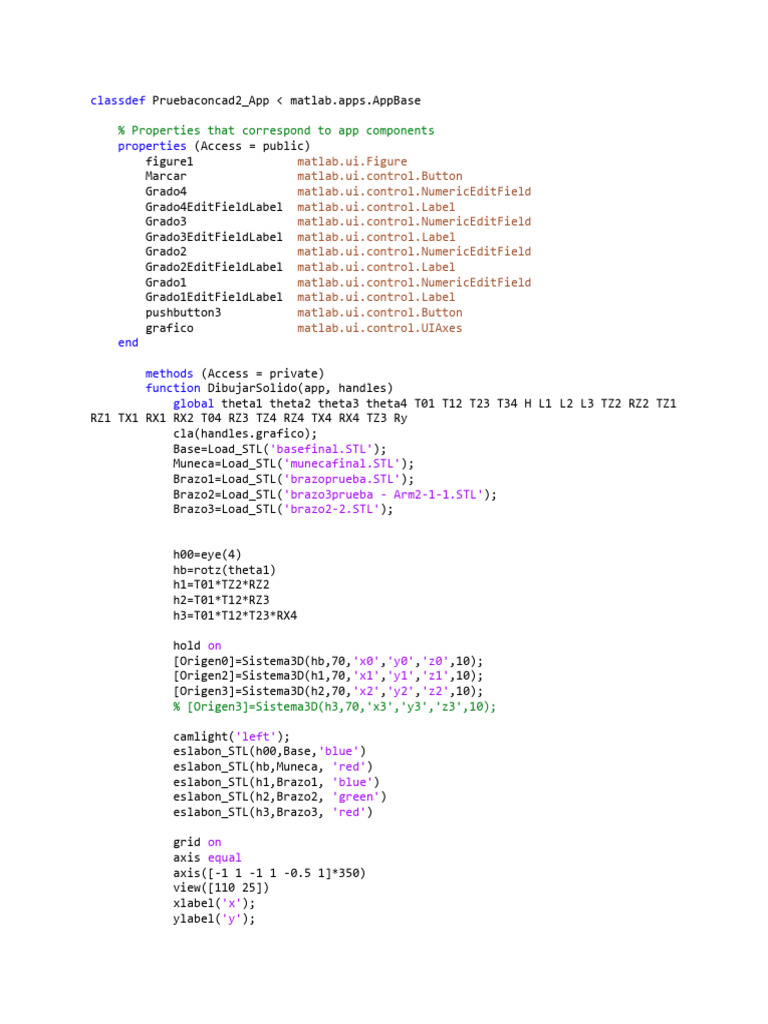 classdef Pruebaconcad2_App < matlab.apps.AppBase

    % Properties that correspond to app components
    properties (Access = public)
        figure1                 matlab.ui.Figure
        Marcar                  matlab.ui.control.Button
        Grado4                  matlab.ui.control.NumericEditField
        Grado4EditFieldLabel    matlab.ui.control.Label
        Grado3                  matlab.ui.control.NumericEditField
        Grado3EditFieldLabel    matlab.ui.control.Label
        Grado2                  matlab.ui.control.NumericEditField
        Grado2EditFieldLabel    matlab.ui.control.Label
        Grado1                  matlab.ui.control.NumericEditField
        Grado1EditFieldLabel    matlab.ui.control.Label
        pushbutton3             matlab.ui.control.Button
        grafico                 matlab.ui.control.UIAxes
    end

        methods (Access = private)
        function DibujarSolido(app, handles)
            global theta1 theta2 theta3 theta4 T01 T12 T23 T34 H L1 L2 L3 TZ2 RZ2 TZ1 RZ1 TX1 RX1 RX2 T04 RZ3 TZ4 RZ4 TX4 RX4 TZ3 Ry
            cla(handles.grafico);
            Base=Load_STL('basefinal.STL');
            Muneca=Load_STL('munecafinal.STL');
            Brazo1=Load_STL('brazoprueba.STL');
            Brazo2=Load_STL('brazo3prueba - Arm2-1-1.STL');
            Brazo3=Load_STL('brazo2-2.STL');


            h00=eye(4)
            hb=rotz(theta1)
            h1=T01*TZ2*RZ2
            h2=T01*T12*RZ3
            h3=T01*T12*T23*RX4

            hold on
            [Origen0]=Sistema3D(hb,70,'x0','y0','z0',10);
            [Origen2]=Sistema3D(h1,70,'x1','y1','z1',10);
            [Origen3]=Sistema3D(h2,70,'x2','y2','z2',10);
            % [Origen3]=Sistema3D(h3,70,'x3','y3','z3',10);

            camlight('left');
            eslabon_STL(h00,Base,'blue')
            eslabon_STL(hb,Muneca, 'red')
            eslabon_STL(h1,Brazo1, 'blue')
            eslabon_STL(h2,Brazo2, 'green')
            eslabon_STL(h3,Brazo3, 'red')

            grid on
            axis equal
            axis([-1 1 -1 1 -0.5 1]*350)
            view([110 25])
            xlabel('x');
            ylabel('y');